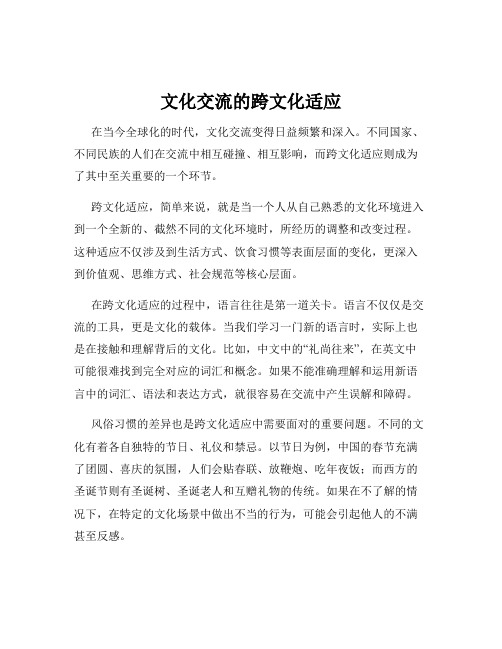 文化交流的跨文化适应

在当今全球化的时代，文化交流变得日益频繁和深入。不同国家、不同民族的人们在交流中相互碰撞、相互影响，而跨文化适应则成为了其中至关重要的一个环节。

跨文化适应，简单来说，就是当一个人从自己熟悉的文化环境进入到一个全新的、截然不同的文化环境时，所经历的调整和改变过程。这种适应不仅涉及到生活方式、饮食习惯等表面层面的变化，更深入到价值观、思维方式、社会规范等核心层面。

在跨文化适应的过程中，语言往往是第一道关卡。语言不仅仅是交流的工具，更是文化的载体。当我们学习一门新的语言时，实际上也是在接触和理解背后的文化。比如，中文中的“礼尚往来”，在英文中可能很难找到完全对应的词汇和概念。如果不能准确理解和运用新语言中的词汇、语法和表达方式，就很容易在交流中产生误解和障碍。

风俗习惯的差异也是跨文化适应中需要面对的重要问题。不同的文化有着各自独特的节日、礼仪和禁忌。以节日为例，中国的春节充满了团圆、喜庆的氛围，人们会贴春联、放鞭炮、吃年夜饭；而西方的圣诞节则有圣诞树、圣诞老人和互赠礼物的传统。如果在不了解的情况下，在特定的文化场景中做出不当的行为，可能会引起他人的不满甚至反感。